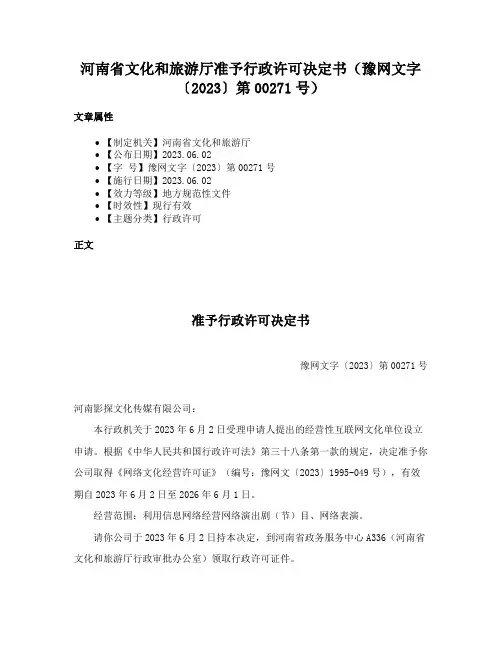 河南省文化和旅游厅准予行政许可决定书（豫网文字〔2023〕第 00271 号）

文章属性

- 【制定机关】河南省文化和旅游厅
- 【公布日期】2023.06.02
- 【字 号】豫网文字〔2023〕第 00271 号
- 【施行日期】2023.06.02
- 【效力等级】地方规范性文件
- 【时效性】现行有效
- 【主题分类】行政许可

正文

准予行政许可决定书

豫网文字〔2023〕第 00271 号

河南影探文化传媒有限公司：

本行政机关于 2023 年 6 月 2 日受理申请人提出的经营性互联网文化单位设立申请。根据《中华人民共和国行政许可法》第三十八条第一款的规定，决定准予你公司取得《网络文化经营许可证》（编号：豫网文〔2023〕1995-049 号），有效期自 2023 年 6 月 2 日至 2026 年 6 月 1 日。

经营范围：利用信息网络经营网络演出剧（节）目、网络表演。

请你公司于 2023 年 6 月 2 日持本决定，到河南省政务服务中心 A336（河南省文化和旅游厅行政审批办公室）领取行政许可证件。